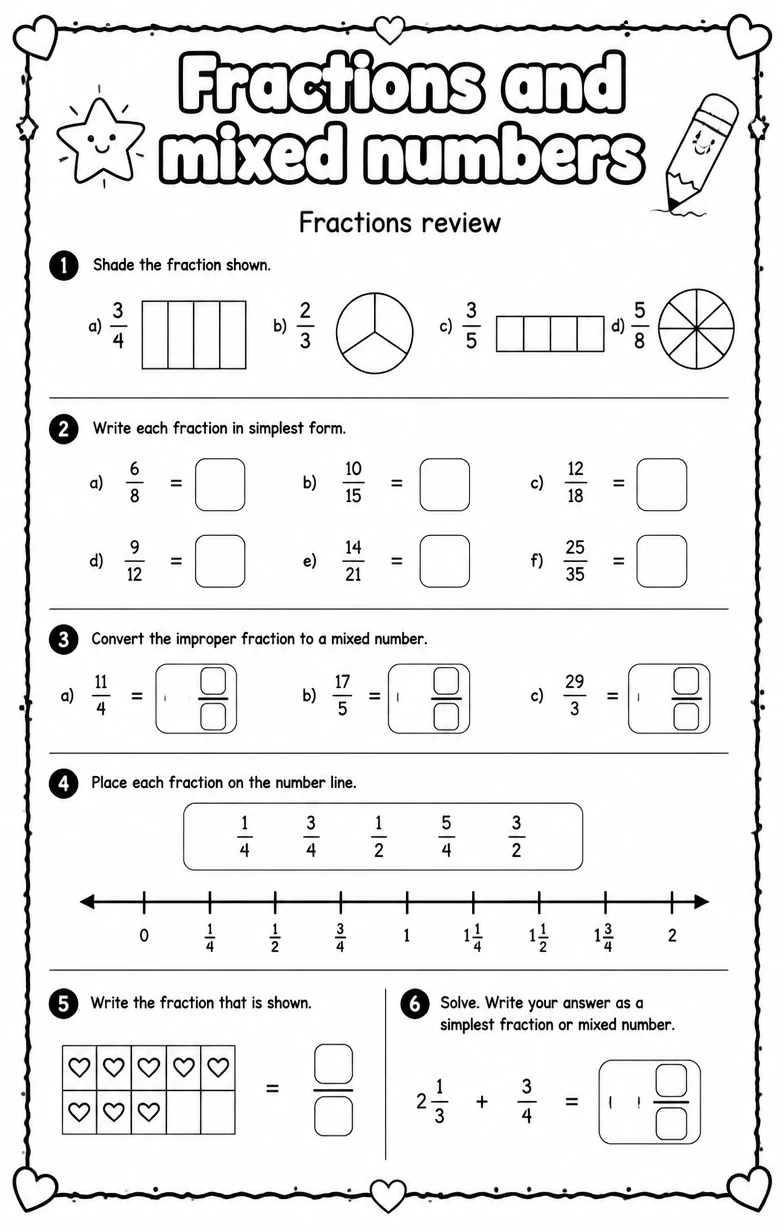 Fractions and mixed numbers

Fractions review

1 Shade the fraction shown.

a) $\frac{3}{4}$ b) $\frac{2}{3}$ c) $\frac{3}{5}$ d) $\frac{5}{8}$

2 Write each fraction in simplest form.

a) $\frac{6}{8}$ = b) $\frac{10}{15}$ = c) $\frac{12}{18}$ =

d) $\frac{9}{12}$ = e) $\frac{14}{21}$ = f) $\frac{25}{35}$ =

3 Convert the improper fraction to a mixed number.

a) $\frac{11}{4}$ = b) $\frac{17}{5}$ = c) $\frac{29}{3}$ =

4 Place each fraction on the number line.

$\frac{1}{4}$ $\frac{3}{4}$ $\frac{1}{2}$ $\frac{5}{4}$ $\frac{3}{2}$

0 $\frac{1}{4}$ $\frac{1}{2}$ $\frac{3}{4}$ 1 $1\frac{1}{4}$ $1\frac{1}{2}$ $1\frac{3}{4}$ 2

5 Write the fraction that is shown.

=

6 Solve. Write your answer as a simplest fraction or mixed number.

$2\frac{1}{3}$ + $\frac{3}{4}$ =